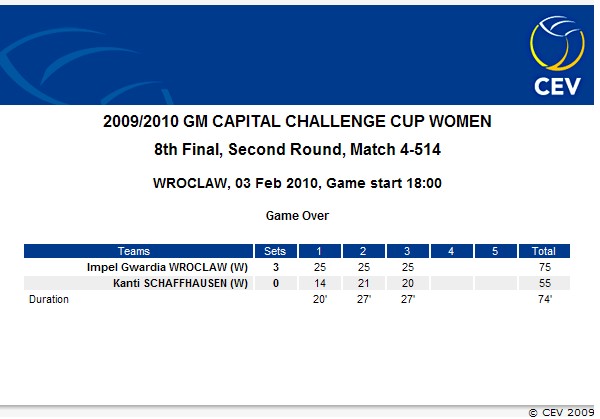 CEV

2009/2010 GM CAPITAL CHALLENGE CUP WOMEN

8th Final, Second Round, Match 4-514

WROCLAW, 03 Feb 2010, Game start 18:00

Game Over

| Teams | Sets | 1 | 2 | 3 | 4 | 5 | Total |
|---|---|---|---|---|---|---|---|
| Impel Gwardia WROCLAW (W) | 3 | 25 | 25 | 25 | | | 75 |
| Kanti SCHAFFHAUSEN (W) | 0 | 14 | 21 | 20 | | | 55 |
| Duration | | 20' | 27' | 27' | | | 74' |

© CEV 2009